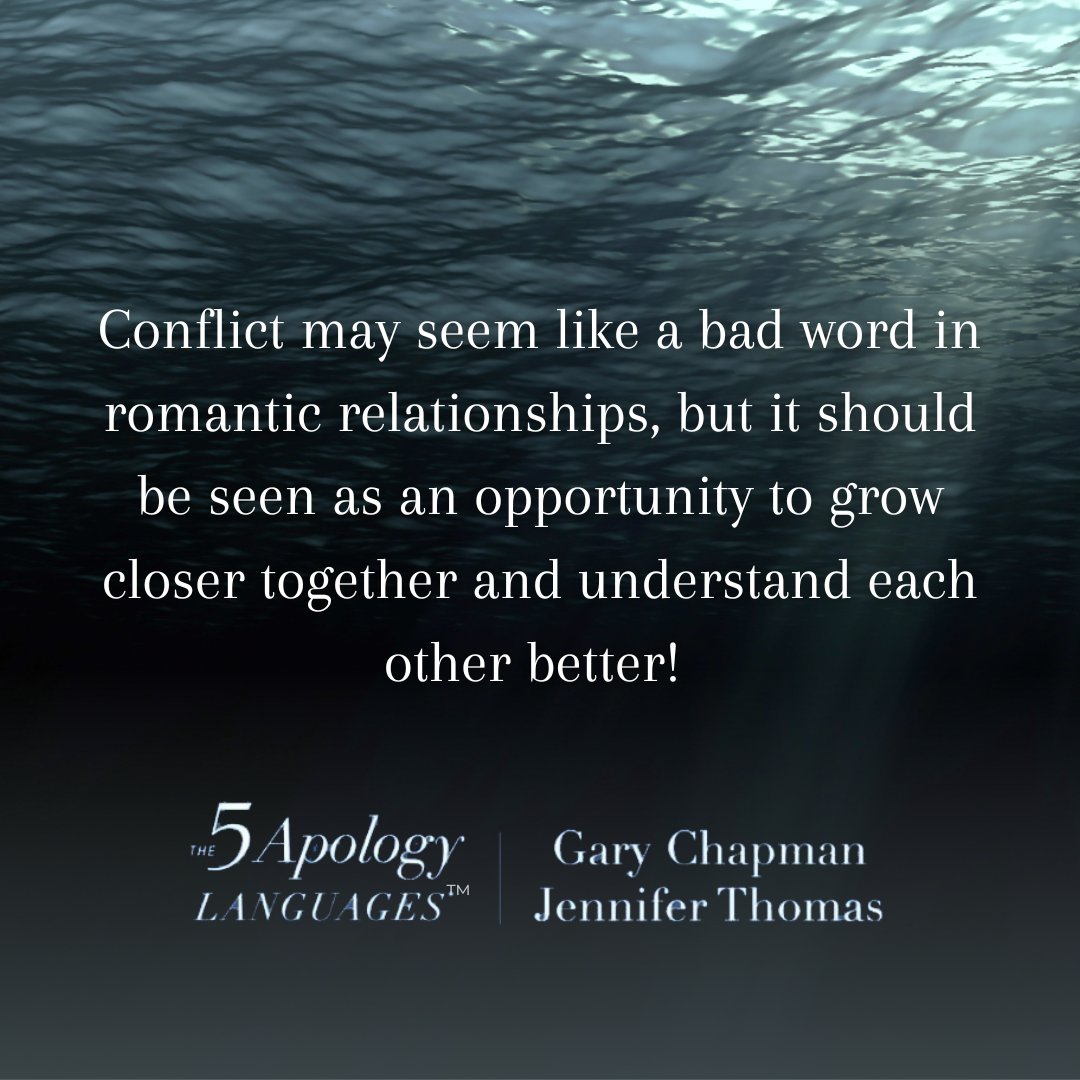 Conflict may seem like a bad word in romantic relationships, but it should be seen as an opportunity to grow closer together and understand each other better!

THE 5 Apology LANGUAGES™

Gary Chapman
Jennifer Thomas